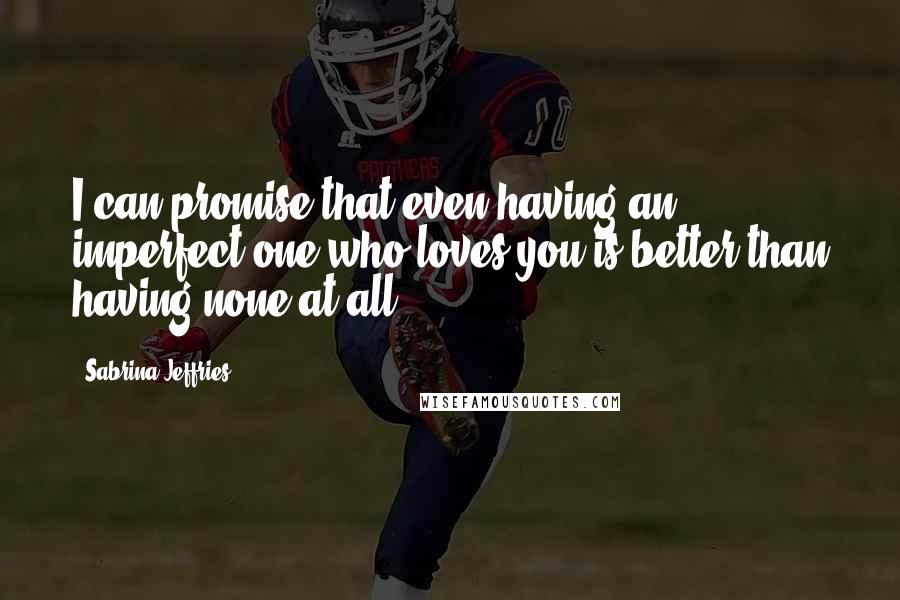 I can promise that even having an imperfect one who loves you is better than having none at all.

Sabrina Jeffries

WISEFAMOUSQUOTES.COM